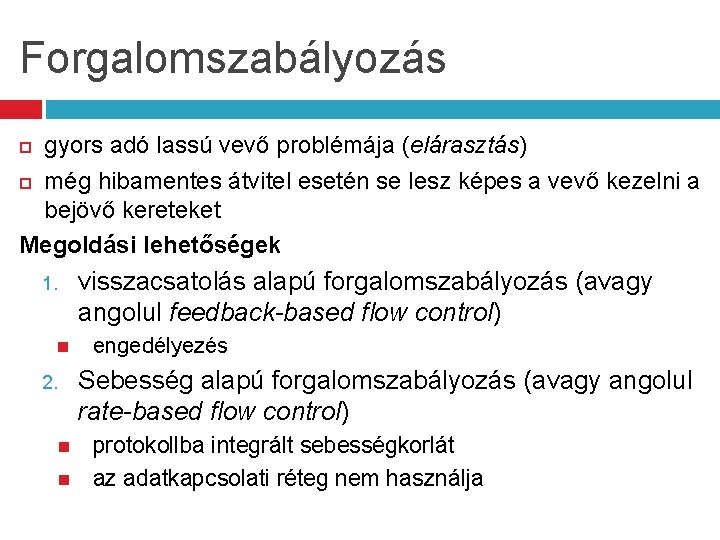 Forgalomszabályozás

gyors adó lassú vevő problémája (elárasztás)

még hibamentes átvitel esetén se lesz képes a vevő kezelni a bejövő kereteket

Megoldási lehetőségek

1. visszacsatolás alapú forgalomszabályozás (avagy angolul feedback-based flow control)

engedélyezés

2. Sebesség alapú forgalomszabályozás (avagy angolul rate-based flow control)

protokollba integrált sebességkorlát

az adatkapcsolati réteg nem használja